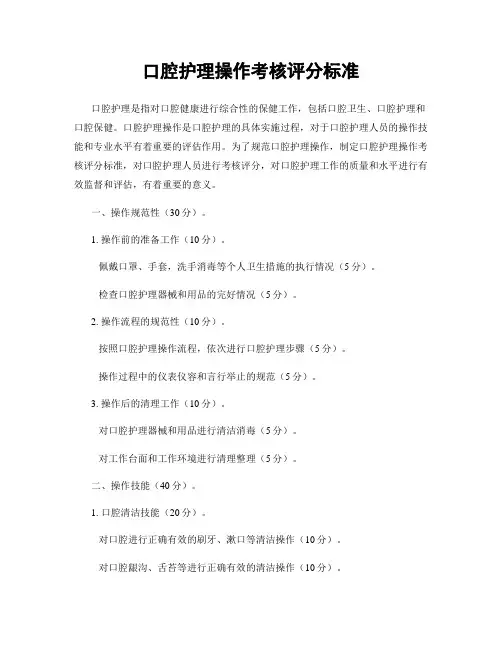 口腔护理操作考核评分标准

口腔护理是指对口腔健康进行综合性的保健工作，包括口腔卫生、口腔护理和口腔保健。口腔护理操作是口腔护理的具体实施过程，对于口腔护理人员的操作技能和专业水平有着重要的评估作用。为了规范口腔护理操作，制定口腔护理操作考核评分标准，对口腔护理人员进行考核评分，对口腔护理工作的质量和水平进行有效监督和评估，有着重要的意义。

一、操作规范性（30分）。

1. 操作前的准备工作（10分）。

佩戴口罩、手套，洗手消毒等个人卫生措施的执行情况（5分）。

检查口腔护理器械和用品的完好情况（5分）。

2. 操作流程的规范性（10分）。

按照口腔护理操作流程，依次进行口腔护理步骤（5分）。

操作过程中的仪表仪容和言行举止的规范（5分）。

3. 操作后的清理工作（10分）。

对口腔护理器械和用品进行清洁消毒（5分）。

对工作台面和工作环境进行清理整理（5分）。

二、操作技能（40分）。

1. 口腔清洁技能（20分）。

对口腔进行正确有效的刷牙、漱口等清洁操作（10分）。

对口腔龈沟、舌苔等进行正确有效的清洁操作（10分）。